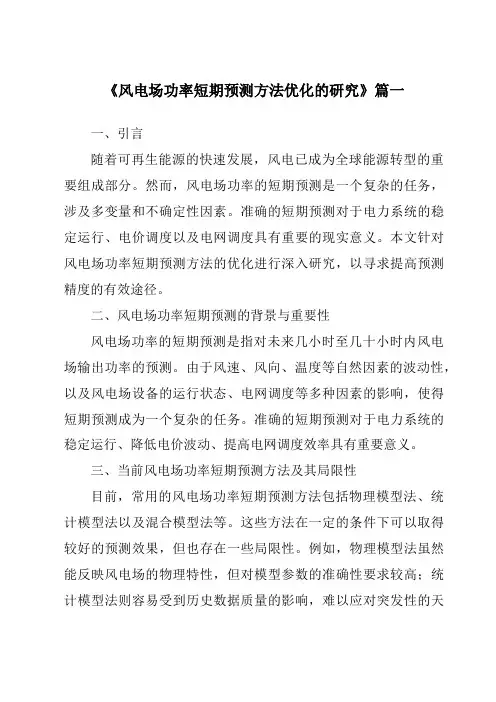 《风电场功率短期预测方法优化的研究》篇一

一、引言

随着可再生能源的快速发展，风电已成为全球能源转型的重要组成部分。然而，风电场功率的短期预测是一个复杂的任务，涉及多变量和不确定性因素。准确的短期预测对于电力系统的稳定运行、电价调度以及电网调度具有重要的现实意义。本文针对风电场功率短期预测方法的优化进行深入研究，以寻求提高预测精度的有效途径。

二、风电场功率短期预测的背景与重要性

风电场功率的短期预测是指对未来几小时至几十小时内风电场输出功率的预测。由于风速、风向、温度等自然因素的波动性，以及风电场设备的运行状态、电网调度等多种因素的影响，使得短期预测成为一个复杂的任务。准确的短期预测对于电力系统的稳定运行、降低电价波动、提高电网调度效率具有重要意义。

三、当前风电场功率短期预测方法及其局限性

目前，常用的风电场功率短期预测方法包括物理模型法、统计模型法以及混合模型法等。这些方法在一定的条件下可以取得较好的预测效果，但也存在一些局限性。例如，物理模型法虽然能反映风电场的物理特性，但对模型参数的准确性要求较高；统计模型法则容易受到历史数据质量的影响，难以应对突发性的天